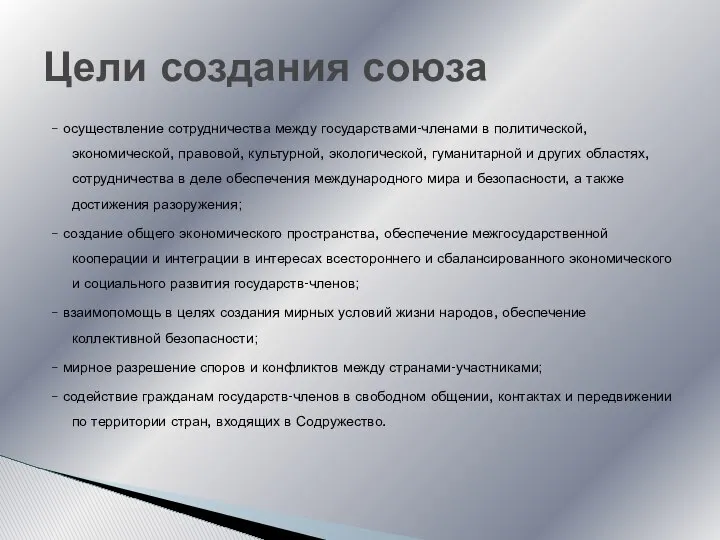 Цели создания союза

– осуществление сотрудничества между государствами-членами в политической, экономической, правовой, культурной, экологической, гуманитарной и других областях, сотрудничества в деле обеспечения международного мира и безопасности, а также достижения разоружения;

– создание общего экономического пространства, обеспечение межгосударственной кооперации и интеграции в интересах всестороннего и сбалансированного экономического и социального развития государств-членов;

– взаимопомощь в целях создания мирных условий жизни народов, обеспечение коллективной безопасности;

– мирное разрешение споров и конфликтов между странами-участниками;

– содействие гражданам государств-членов в свободном общении, контактах и передвижении по территории стран, входящих в Содружество.